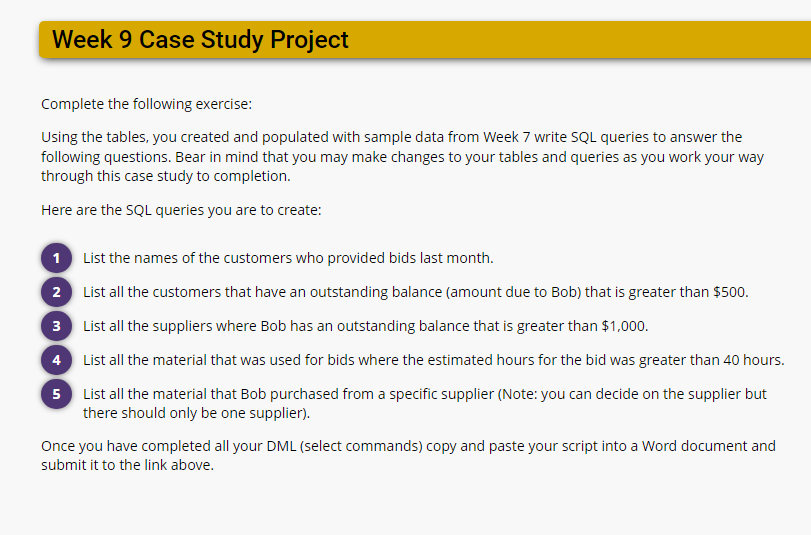 Week 9 Case Study Project

Complete the following exercise:

Using the tables, you created and populated with sample data from Week 7 write SQL queries to answer the following questions. Bear in mind that you may make changes to your tables and queries as you work your way through this case study to completion.

Here are the SQL queries you are to create:

1 List the names of the customers who provided bids last month.

2 List all the customers that have an outstanding balance (amount due to Bob) that is greater than \$500.

3 List all the suppliers where Bob has an outstanding balance that is greater than \$1,000.

4 List all the material that was used for bids where the estimated hours for the bid was greater than 40 hours.

5 List all the material that Bob purchased from a specific supplier (Note: you can decide on the supplier but there should only be one supplier).

Once you have completed all your DML (select commands) copy and paste your script into a Word document and submit it to the link above.